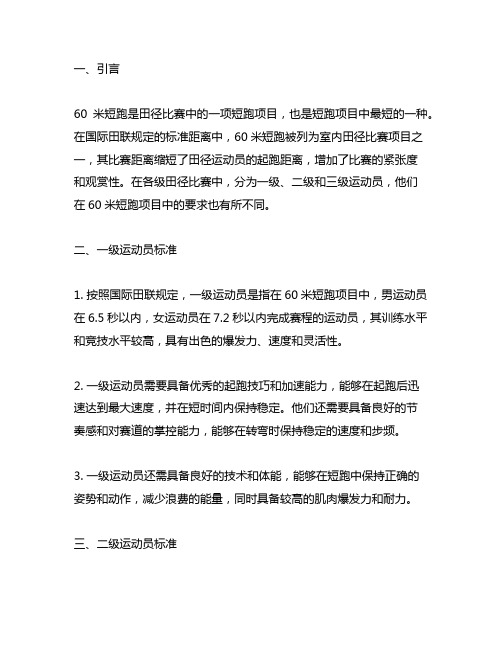 一、引言

60 米短跑是田径比赛中的一项短跑项目，也是短跑项目中最短的一种。在国际田联规定的标准距离中，60 米短跑被列为室内田径比赛项目之一，其比赛距离缩短了田径运动员的起跑距离，增加了比赛的紧张度和观赏性。在各级田径比赛中，分为一级、二级和三级运动员，他们在 60 米短跑项目中的要求也有所不同。

二、一级运动员标准

1. 按照国际田联规定，一级运动员是指在 60 米短跑项目中，男运动员在 6.5 秒以内，女运动员在 7.2 秒以内完成赛程的运动员，其训练水平和竞技水平较高，具有出色的爆发力、速度和灵活性。

2. 一级运动员需要具备优秀的起跑技巧和加速能力，能够在起跑后迅速达到最大速度，并在短时间内保持稳定。他们还需要具备良好的节奏感和对赛道的掌控能力，能够在转弯时保持稳定的速度和步频。

3. 一级运动员还需具备良好的技术和体能，能够在短跑中保持正确的姿势和动作，减少浪费的能量，同时具备较高的肌肉爆发力和耐力。

三、二级运动员标准